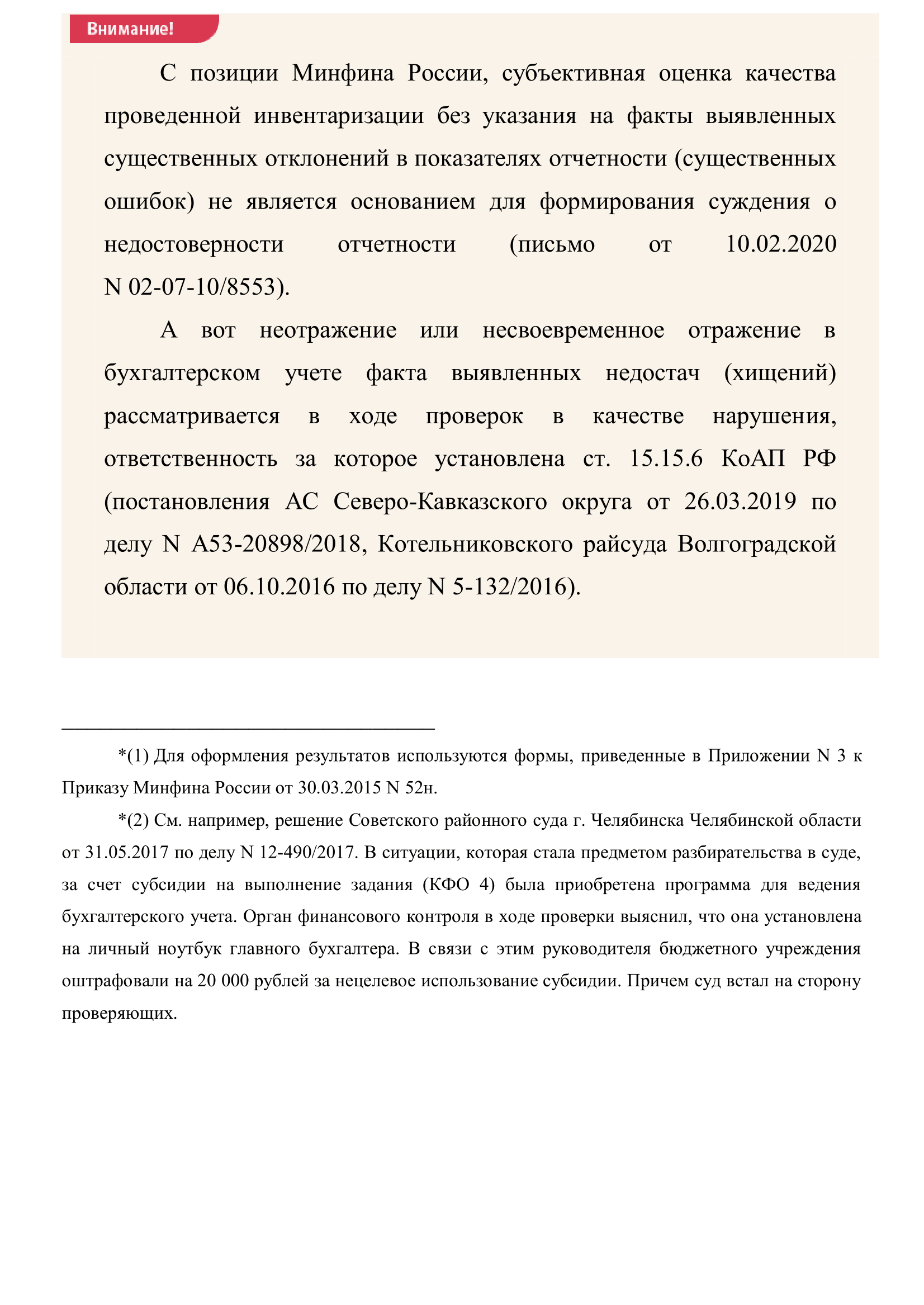 Внимание!

С позиции Минфина России, субъективная оценка качества проведенной инвентаризации без указания на факты выявленных существенных отклонений в показателях отчетности (существенных ошибок) не является основанием для формирования суждения о недостоверности отчетности (письмо от 10.02.2020 N 02-07-10/8553).

А вот неотражение или несвоевременное отражение в бухгалтерском учете факта выявленных недостач (хищений) рассматривается в ходе проверок в качестве нарушения, ответственность за которое установлена ст. 15.15.6 КоАП РФ (постановления АС Северо-Кавказского округа от 26.03.2019 по делу N А53-20898/2018, Котельниковского райсуда Волгоградской области от 06.10.2016 по делу N 5-132/2016).

*(1) Для оформления результатов используются формы, приведенные в Приложении N 3 к Приказу Минфина России от 30.03.2015 N 52н.

*(2) См. например, решение Советского районного суда г. Челябинска Челябинской области от 31.05.2017 по делу N 12-490/2017. В ситуации, которая стала предметом разбирательства в суде, за счет субсидии на выполнение задания (КФО 4) была приобретена программа для ведения бухгалтерского учета. Орган финансового контроля в ходе проверки выяснил, что она установлена на личный ноутбук главного бухгалтера. В связи с этим руководителя бюджетного учреждения оштрафовали на 20 000 рублей за нецелевое использование субсидии. Причем суд встал на сторону проверяющих.